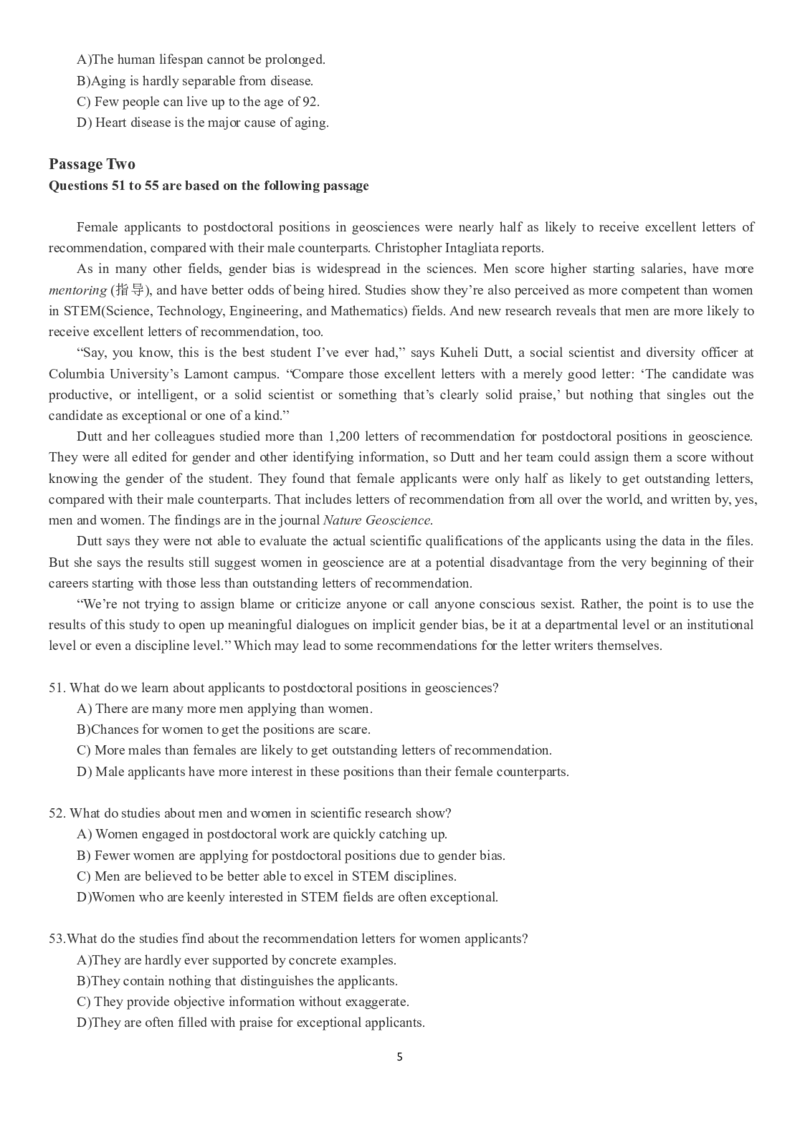 A)The human lifespan cannot be prolonged.
B)Aging is hardly separable from disease.
C) Few people can live up to the age of 92.
D) Heart disease is the major cause of aging.

Passage Two
Questions 51 to 55 are based on the following passage

Female applicants to postdoctoral positions in geosciences were nearly half as likely to receive excellent letters of recommendation, compared with their male counterparts. Christopher Intagliata reports.

As in many other fields, gender bias is widespread in the sciences. Men score higher starting salaries, have more mentoring (指导), and have better odds of being hired. Studies show they're also perceived as more competent than women in STEM(Science, Technology, Engineering, and Mathematics) fields. And new research reveals that men are more likely to receive excellent letters of recommendation, too.

"Say, you know, this is the best student I've ever had," says Kuheli Dutt, a social scientist and diversity officer at Columbia University's Lamont campus. "Compare those excellent letters with a merely good letter: 'The candidate was productive, or intelligent, or a solid scientist or something that's clearly solid praise,' but nothing that singles out the candidate as exceptional or one of a kind."

Dutt and her colleagues studied more than 1,200 letters of recommendation for postdoctoral positions in geoscience. They were all edited for gender and other identifying information, so Dutt and her team could assign them a score without knowing the gender of the student. They found that female applicants were only half as likely to get outstanding letters, compared with their male counterparts. That includes letters of recommendation from all over the world, and written by, yes, men and women. The findings are in the journal Nature Geoscience.

Dutt says they were not able to evaluate the actual scientific qualifications of the applicants using the data in the files. But she says the results still suggest women in geoscience are at a potential disadvantage from the very beginning of their careers starting with those less than outstanding letters of recommendation.

"We're not trying to assign blame or criticize anyone or call anyone conscious sexist. Rather, the point is to use the results of this study to open up meaningful dialogues on implicit gender bias, be it at a departmental level or an institutional level or even a discipline level." Which may lead to some recommendations for the letter writers themselves.

51. What do we learn about applicants to postdoctoral positions in geosciences?
A) There are many more men applying than women.
B)Chances for women to get the positions are scare.
C) More males than females are likely to get outstanding letters of recommendation.
D) Male applicants have more interest in these positions than their female counterparts.

52. What do studies about men and women in scientific research show?
A) Women engaged in postdoctoral work are quickly catching up.
B) Fewer women are applying for postdoctoral positions due to gender bias.
C) Men are believed to be better able to excel in STEM disciplines.
D)Women who are keenly interested in STEM fields are often exceptional.

53.What do the studies find about the recommendation letters for women applicants?
A)They are hardly ever supported by concrete examples.
B)They contain nothing that distinguishes the applicants.
C) They provide objective information without exaggerate.
D)They are often filled with praise for exceptional applicants.

5